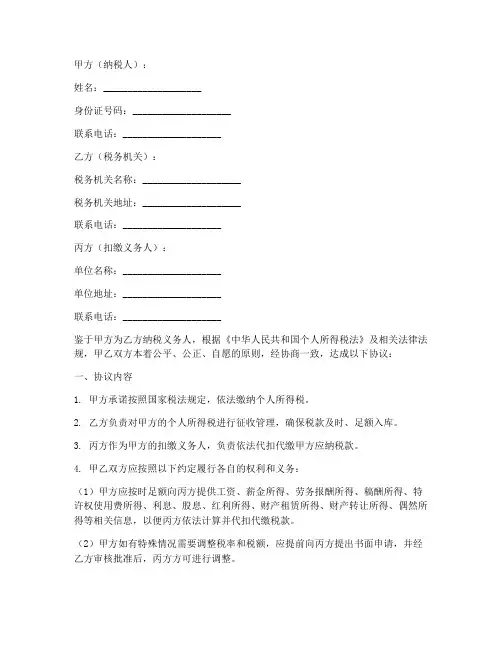 甲方（纳税人）：

姓名：____________________

身份证号码：____________________

联系电话：____________________

乙方（税务机关）：

税务机关名称：____________________

税务机关地址：____________________

联系电话：____________________

丙方（扣缴义务人）：

单位名称：____________________

单位地址：____________________

联系电话：____________________

鉴于甲方为乙方纳税义务人，根据《中华人民共和国个人所得税法》及相关法律法规，甲乙双方本着公平、公正、自愿的原则，经协商一致，达成以下协议：

一、协议内容

1. 甲方承诺按照国家税法规定，依法缴纳个人所得税。

2. 乙方负责对甲方的个人所得税进行征收管理，确保税款及时、足额入库。

3. 丙方作为甲方的扣缴义务人，负责依法代扣代缴甲方应纳税款。

4. 甲乙双方应按照以下约定履行各自的权利和义务：

（1）甲方应按时足额向丙方提供工资、薪金所得、劳务报酬所得、稿酬所得、特许权使用费所得、利息、股息、红利所得、财产租赁所得、财产转让所得、偶然所得等相关信息，以便丙方依法计算并代扣代缴税款。

（2）甲方如有特殊情况需要调整税率和税额，应提前向丙方提出书面申请，并经乙方审核批准后，丙方方可进行调整。